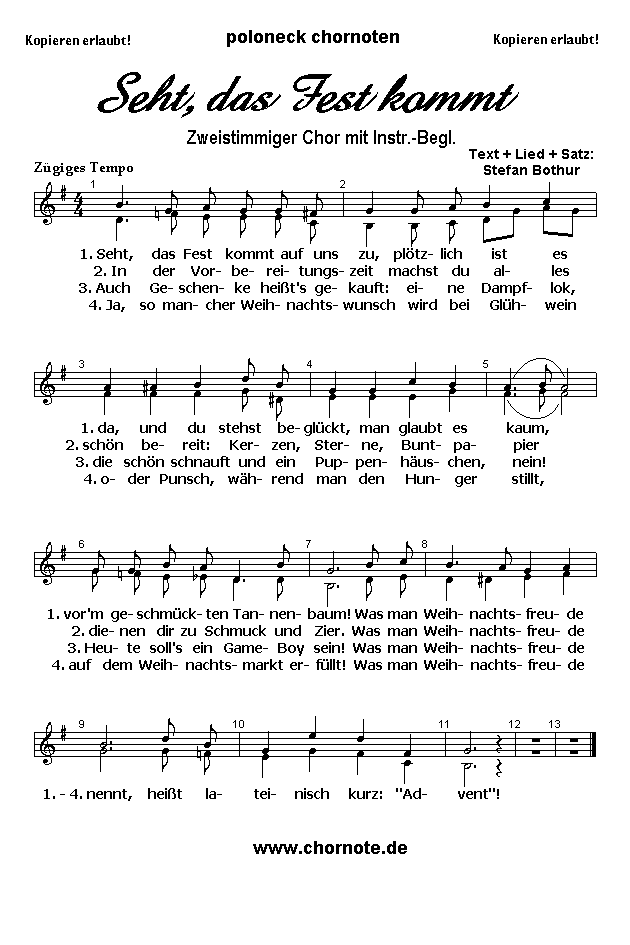 Kopieren erlaubt! poloneck chornoten Kopieren erlaubt!

Seht, das Fest kommt

Zweistimmiger Chor mit Instr.-Begl.

Text + Lied + Satz: Stefan Bothur

Zügiges Tempo

1 2

1. Seht, das Fest kommt auf uns zu, plötz- lich ist es
2. In der Vor- be- rei- tungs- zeit machst du al- les
3. Auch Ge- schen- ke heißt's ge- kauft: ei- ne Dampf- lok,
4. Ja, so man- cher Weih- nachts- wunsch wird bei Glüh- wein

3 4 5

1. da, und du stehst be- glückt, man glaubt es kaum,
2. schön be- reit: Ker- zen, Ster- ne, Bunt- pa- pier
3. die schön schnauft und ein Pup- pen- häus- chen, nein!
4. o- der Punsch, wäh- rend man den Hun- ger stillt,

6 7 8

1. vor'm ge- schmück- ten Tan- nen- baum! Was man Weih- nachts- freu- de
2. die- nen dir zu Schmuck und Zier. Was man Weih- nachts- freu- de
3. Heu- te soll's ein Game- Boy sein! Was man Weih- nachts- freu- de
4. auf dem Weih- nachts- markt er- füllt! Was man Weih- nachts- freu- de

9 10 11 12 13

1. - 4. nennt, heißt la- tei- nisch kurz: "Ad- vent"!

www.chornote.de